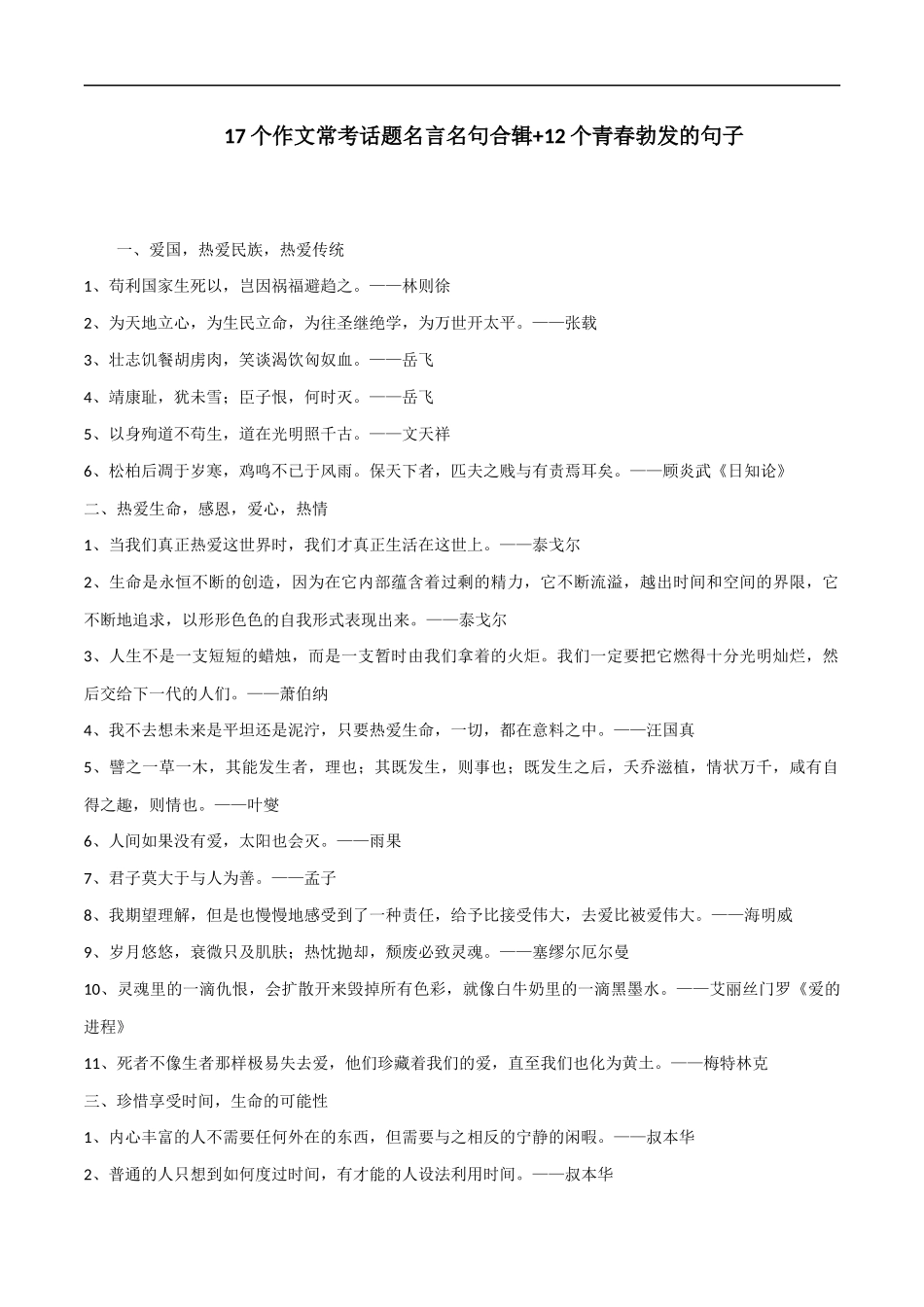 17个作文常考话题名言名句合辑+12个青春勃发的句子

一、爱国，热爱民族，热爱传统

1、苟利国家生死以，岂因祸福避趋之。——林则徐

2、为天地立心，为生民立命，为往圣继绝学，为万世开太平。——张载

3、壮志饥餐胡虏肉，笑谈渴饮匈奴血。——岳飞

4、靖康耻，犹未雪；臣子恨，何时灭。——岳飞

5、以身殉道不苟生，道在光明照千古。——文天祥

6、松柏后凋于岁寒，鸡鸣不已于风雨。保天下者，匹夫之贱与有责焉耳矣。——顾炎武《日知论》

二、热爱生命，感恩，爱心，热情

1、当我们真正热爱这世界时，我们才真正生活在这世上。——泰戈尔

2、生命是永恒不断的创造，因为在它内部蕴含着过剩的精力，它不断流溢，越出时间和空间的界限，它不断地追求，以形形色色的自我形式表现出来。——泰戈尔

3、人生不是一支短短的蜡烛，而是一支暂时由我们拿着的火炬。我们一定要把它燃得十分光明灿烂，然后交给下一代的人们。——萧伯纳

4、我不去想未来是平坦还是泥泞，只要热爱生命，一切，都在意料之中。——汪国真

5、譬之一草一木，其能发生者，理也；其既发生，则事也；既发生之后，夭乔滋植，情状万千，咸有自得之趣，则情也。——叶燮

6、人间如果没有爱，太阳也会灭。——雨果

7、君子莫大于与人为善。——孟子

8、我期望理解，但是也慢慢地感受到了一种责任，给予比接受伟大，去爱比被爱伟大。——海明威

9、岁月悠悠，衰微只及肌肤；热忱抛却，颓废必致灵魂。——塞缪尔厄尔曼

10、灵魂里的一滴仇恨，会扩散开来毁掉所有色彩，就像白牛奶里的一滴黑墨水。——艾丽丝门罗《爱的进程》

11、死者不像生者那样极易失去爱，他们珍藏着我们的爱，直至我们也化为黄土。——梅特林克

三、珍惜享受时间，生命的可能性

1、内心丰富的人不需要任何外在的东西，但需要与之相反的宁静的闲暇。——叔本华

2、普通的人只想到如何度过时间，有才能的人设法利用时间。——叔本华